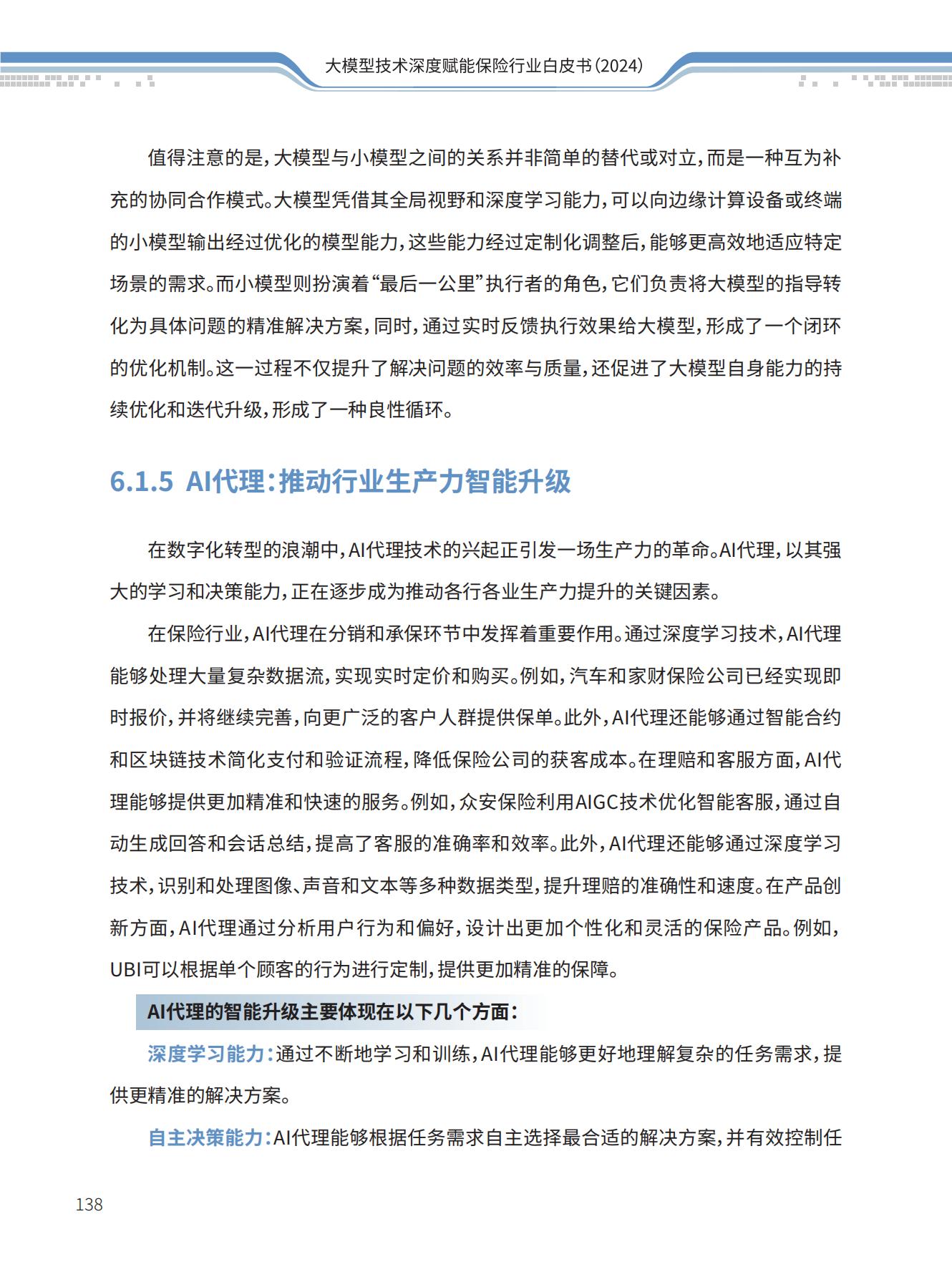 大模型技术深度赋能保险行业白皮书（2024）

值得注意的是，大模型与小模型之间的关系并非简单的替代或对立，而是一种互为补充的协同合作模式。大模型凭借其全局视野和深度学习能力，可以向边缘计算设备或终端的小模型输出经过优化的模型能力，这些能力经过定制化调整后，能够更高效地适应特定场景的需求。而小模型则扮演着“最后一公里”执行者的角色，它们负责将大模型的指导转化为具体问题的精准解决方案，同时，通过实时反馈执行效果给大模型，形成了一个闭环的优化机制。这一过程不仅提升了解决问题的效率与质量，还促进了大模型自身能力的持续优化和迭代升级，形成了一种良性循环。

6.1.5 AI代理：推动行业生产力智能升级

在数字化转型的浪潮中，AI代理技术的兴起正引发一场生产力的革命。AI代理，以其强大的学习和决策能力，正在逐步成为推动各行各业生产力提升的关键因素。

在保险行业，AI代理在分销和承保环节中发挥着重要作用。通过深度学习技术，AI代理能够处理大量复杂数据流，实现实时定价和购买。例如，汽车和家财保险公司已经实现即时报价，并将继续完善，向更广泛的客户人群提供保单。此外，AI代理还能够通过智能合约和区块链技术简化支付和验证流程，降低保险公司的获客成本。在理赔和客服方面，AI代理能够提供更加精准和快速的服务。例如，众安保险利用AIGC技术优化智能客服，通过自动生成回答和会话总结，提高了客服的准确率和效率。此外，AI代理还能够通过深度学习技术，识别和处理图像、声音和文本等多种数据类型，提升理赔的准确性和速度。在产品创新方面，AI代理通过分析用户行为和偏好，设计出更加个性化和灵活的保险产品。例如，UBI可以根据单个顾客的行为进行定制，提供更加精准的保障。

AI代理的智能升级主要体现在以下几个方面：

深度学习能力：通过不断地学习和训练，AI代理能够更好地理解复杂的任务需求，提供更精准的解决方案。

自主决策能力：AI代理能够根据任务需求自主选择最合适的解决方案，并有效控制任

138